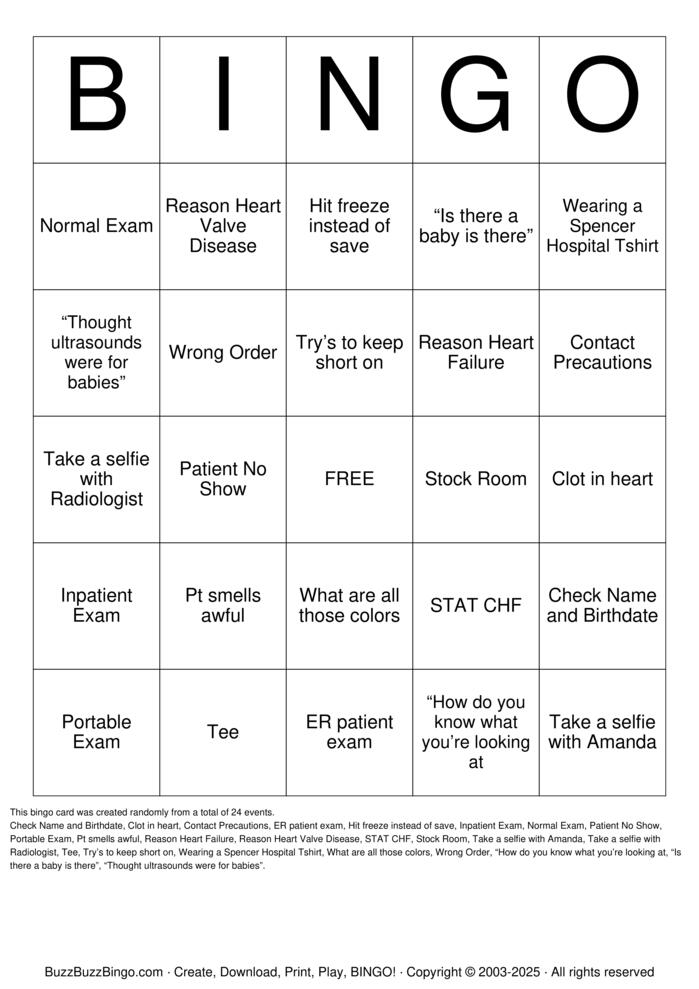 | B | I | N | G | O |
|---|---|---|---|---|
| Normal Exam | Reason Heart Valve Disease | Hit freeze instead of save | "Is there a baby is there" | Wearing a Spencer Hospital Tshirt |
| "Thought ultrasounds were for babies" | Wrong Order | Try's to keep short on | Reason Heart Failure | Contact Precautions |
| Take a selfie with Radiologist | Patient No Show | FREE | Stock Room | Clot in heart |
| Inpatient Exam | Pt smells awful | What are all those colors | STAT CHF | Check Name and Birthdate |
| Portable Exam | Tee | ER patient exam | "How do you know what you're looking at | Take a selfie with Amanda |

This bingo card was created randomly from a total of 24 events.
Check Name and Birthdate, Clot in heart, Contact Precautions, ER patient exam, Hit freeze instead of save, Inpatient Exam, Normal Exam, Patient No Show, Portable Exam, Pt smells awful, Reason Heart Failure, Reason Heart Valve Disease, STAT CHF, Stock Room, Take a selfie with Amanda, Take a selfie with Radiologist, Tee, Try's to keep short on, Wearing a Spencer Hospital Tshirt, What are all those colors, Wrong Order, "How do you know what you're looking at, "Is there a baby is there", "Thought ultrasounds were for babies".

BuzzBuzzBingo.com · Create, Download, Print, Play, BINGO! · Copyright © 2003-2025 · All rights reserved